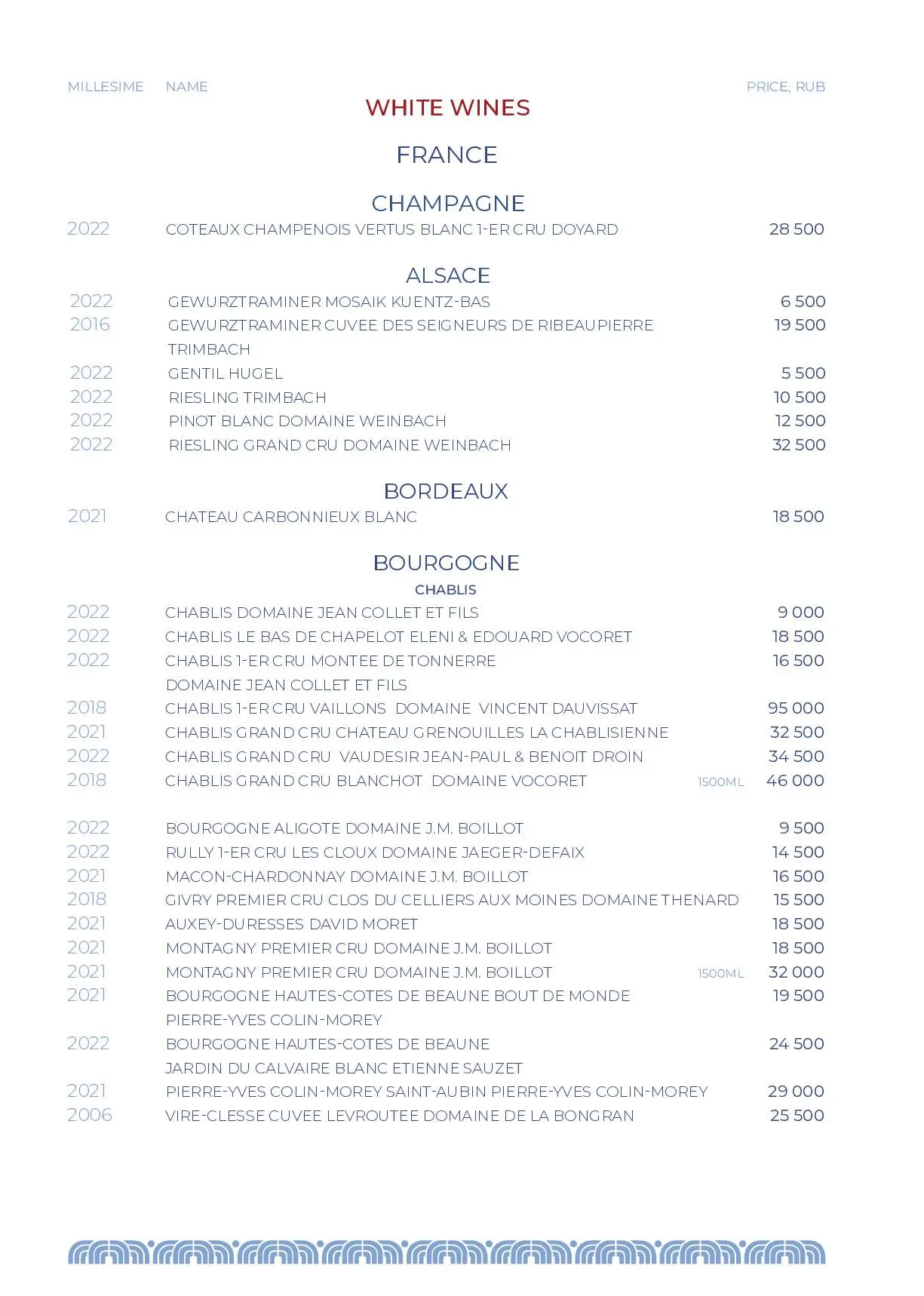 MILLESIME NAME PRICE, RUB

WHITE WINES

FRANCE

CHAMPAGNE

2022 COTEAUX CHAMPENOIS VERTUS BLANC 1-ER CRU DOYARD 28 500

ALSACE

2022 GEWURZTRAMINER MOSAIK KUENTZ-BAS 6 500
2016 GEWURZTRAMINER CUVEE DES SEIGNEURS DE RIBEAUPIERRE TRIMBACH 19 500
2022 GENTIL HUGEL 5 500
2022 RIESLING TRIMBACH 10 500
2022 PINOT BLANC DOMAINE WEINBACH 12 500
2022 RIESLING GRAND CRU DOMAINE WEINBACH 32 500

BORDEAUX

2021 CHATEAU CARBONNIEUX BLANC 18 500

BOURGOGNE

CHABLIS

2022 CHABLIS DOMAINE JEAN COLLET ET FILS 9 000
2022 CHABLIS LE BAS DE CHAPELOT ELENI & EDOUARD VOCORET 18 500
2022 CHABLIS 1-ER CRU MONTEE DE TONNERRE DOMAINE JEAN COLLET ET FILS 16 500
2018 CHABLIS 1-ER CRU VAILLONS DOMAINE VINCENT DAUVISSAT 95 000
2021 CHABLIS GRAND CRU CHATEAU GRENOUILLES LA CHABLISIENNE 32 500
2022 CHABLIS GRAND CRU VAUDESIR JEAN-PAUL & BENOIT DROIN 34 500
2018 CHABLIS GRAND CRU BLANCHOT DOMAINE VOCORET 1500ML 46 000

2022 BOURGOGNE ALIGOTE DOMAINE J.M. BOILLOT 9 500
2022 RULLY 1-ER CRU LES CLOUX DOMAINE JAEGER-DEFAIX 14 500
2021 MACON-CHARDONNAY DOMAINE J.M. BOILLOT 16 500
2018 GIVRY PREMIER CRU CLOS DU CELLIERS AUX MOINES DOMAINE THENARD 15 500
2021 AUXEY-DURESSES DAVID MORET 18 500
2021 MONTAGNY PREMIER CRU DOMAINE J.M. BOILLOT 18 500
2021 MONTAGNY PREMIER CRU DOMAINE J.M. BOILLOT 1500ML 32 000
2021 BOURGOGNE HAUTES-COTES DE BEAUNE BOUT DE MONDE PIERRE-YVES COLIN-MOREY 19 500
2022 BOURGOGNE HAUTES-COTES DE BEAUNE JARDIN DU CALVAIRE BLANC ETIENNE SAUZET 24 500
2021 PIERRE-YVES COLIN-MOREY SAINT-AUBIN PIERRE-YVES COLIN-MOREY 29 000
2006 VIRE-CLESSE CUVEE LEVROUTEE DOMAINE DE LA BONGRAN 25 500